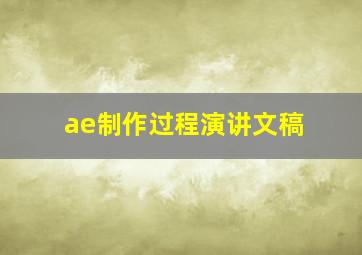 ae制作过程演讲文稿